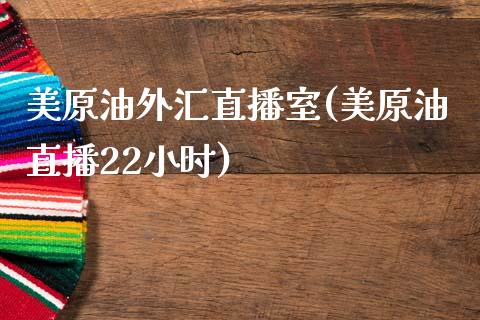 美原油外汇直播室(美原油直播22小时)